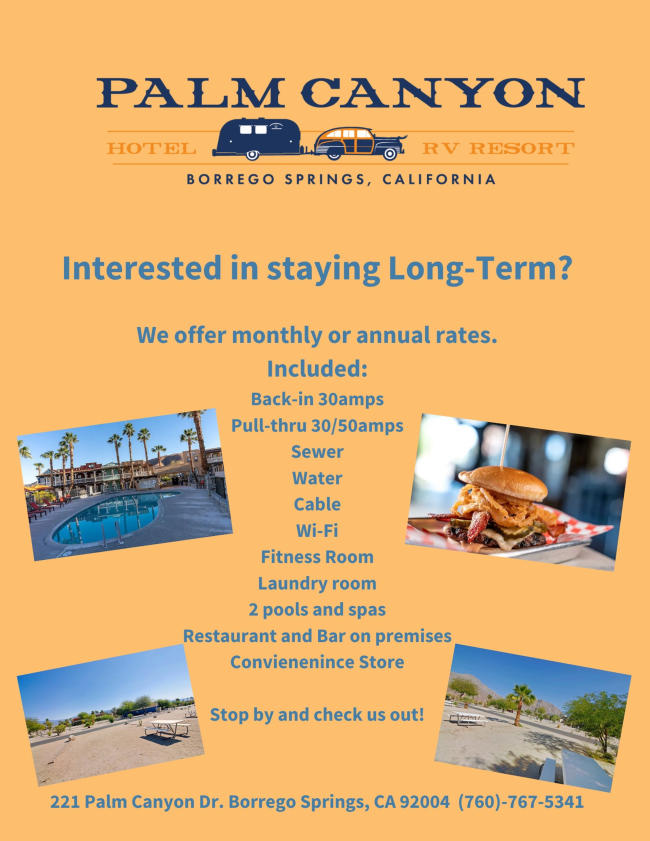 PALM CANYON

HOTEL

RV RESORT

BORREGO SPRINGS, CALIFORNIA

Interested in staying Long-Term?

We offer monthly or annual rates.

Included:

Back-in 30amps

Pull-thru 30/50amps

Sewer

Water

Cable

Wi-Fi

Fitness Room

Laundry room

2 pools and spas

Restaurant and Bar on premises

Convienenince Store

Stop by and check us out!

221 Palm Canyon Dr. Borrego Springs, CA 92004  (760)-767-5341